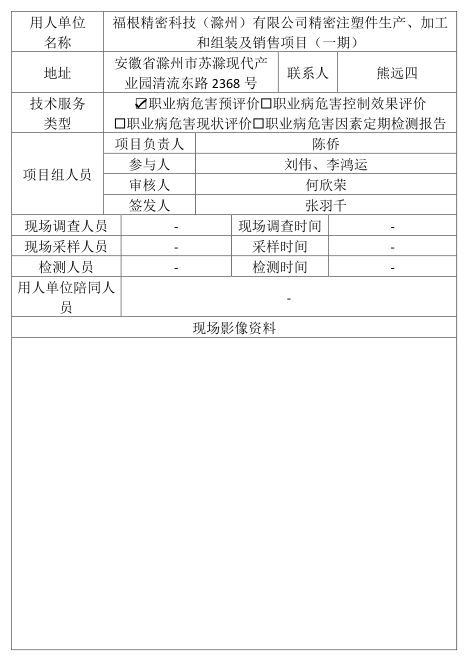 | 用人单位名称 | 福根精密科技（滁州）有限公司精密注塑件生产、加工和组装及销售项目（一期） | | |
|---|---|---|---|
| 地址 | 安徽省滁州市苏滁现代产业园清流东路 2368 号 | 联系人 | 熊远四 |
| 技术服务类型 | ☑职业病危害预评价☐职业病危害控制效果评价 ☐职业病危害现状评价☐职业病危害因素定期检测报告 | | |

| 项目组人员 | 项目负责人 | 陈侨 |
|---|---|---|
| | 参与人 | 刘伟、李鸿运 |
| | 审核人 | 何欣荣 |
| | 签发人 | 张羽千 |

| 现场调查人员 | - | 现场调查时间 | - |
|---|---|---|---|
| 现场采样人员 | - | 采样时间 | - |
| 检测人员 | - | 检测时间 | - |
| 用人单位陪同人员 | - | | |

现场影像资料